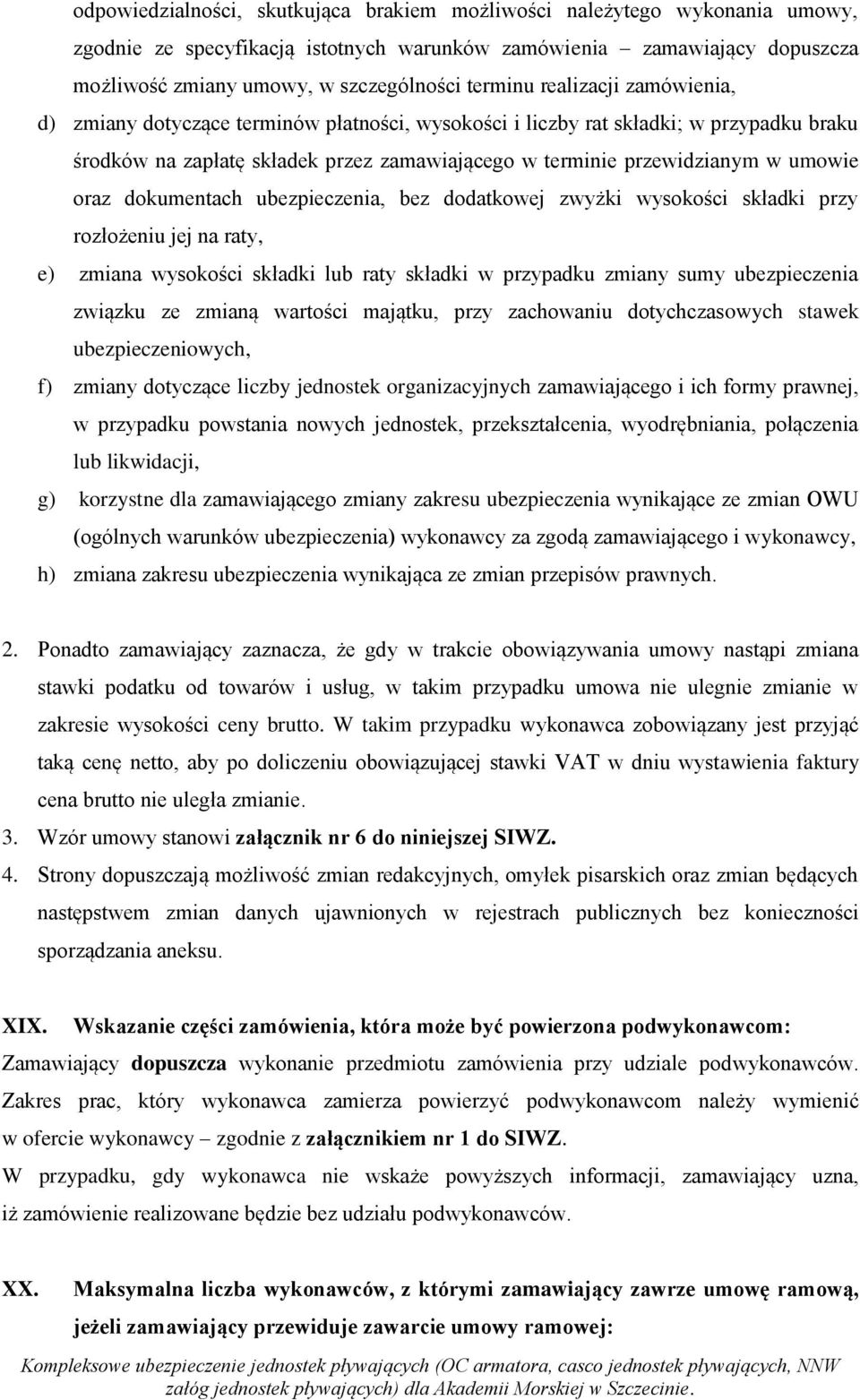 odpowiedzialności, skutkująca brakiem możliwości należytego wykonania umowy, zgodnie ze specyfikacją istotnych warunków zamówienia – zamawiający dopuszcza możliwość zmiany umowy, w szczególności terminu realizacji zamówienia,

d) zmiany dotyczące terminów płatności, wysokości i liczby rat składki; w przypadku braku środków na zapłatę składek przez zamawiającego w terminie przewidzianym w umowie oraz dokumentach ubezpieczenia, bez dodatkowej zwyżki wysokości składki przy rozłożeniu jej na raty,

e) zmiana wysokości składki lub raty składki w przypadku zmiany sumy ubezpieczenia związku ze zmianą wartości majątku, przy zachowaniu dotychczasowych stawek ubezpieczeniowych,

f) zmiany dotyczące liczby jednostek organizacyjnych zamawiającego i ich formy prawnej, w przypadku powstania nowych jednostek, przekształcenia, wyodrębniania, połączenia lub likwidacji,

g) korzystne dla zamawiającego zmiany zakresu ubezpieczenia wynikające ze zmian OWU (ogólnych warunków ubezpieczenia) wykonawcy za zgodą zamawiającego i wykonawcy,

h) zmiana zakresu ubezpieczenia wynikająca ze zmian przepisów prawnych.

2. Ponadto zamawiający zaznacza, że gdy w trakcie obowiązywania umowy nastąpi zmiana stawki podatku od towarów i usług, w takim przypadku umowa nie ulegnie zmianie w zakresie wysokości ceny brutto. W takim przypadku wykonawca zobowiązany jest przyjąć taką cenę netto, aby po doliczeniu obowiązującej stawki VAT w dniu wystawienia faktury cena brutto nie uległa zmianie.

3. Wzór umowy stanowi załącznik nr 6 do niniejszej SIWZ.

4. Strony dopuszczają możliwość zmian redakcyjnych, omyłek pisarskich oraz zmian będących następstwem zmian danych ujawnionych w rejestrach publicznych bez konieczności sporządzania aneksu.

XIX. Wskazanie części zamówienia, która może być powierzona podwykonawcom:

Zamawiający dopuszcza wykonanie przedmiotu zamówienia przy udziale podwykonawców. Zakres prac, który wykonawca zamierza powierzyć podwykonawcom należy wymienić w ofercie wykonawcy – zgodnie z załącznikiem nr 1 do SIWZ.

W przypadku, gdy wykonawca nie wskaże powyższych informacji, zamawiający uzna, iż zamówienie realizowane będzie bez udziału podwykonawców.

XX. Maksymalna liczba wykonawców, z którymi zamawiający zawrze umowę ramową, jeżeli zamawiający przewiduje zawarcie umowy ramowej:

Kompleksowe ubezpieczenie jednostek pływających (OC armatora, casco jednostek pływających, NNW załóg jednostek pływających) dla Akademii Morskiej w Szczecinie.